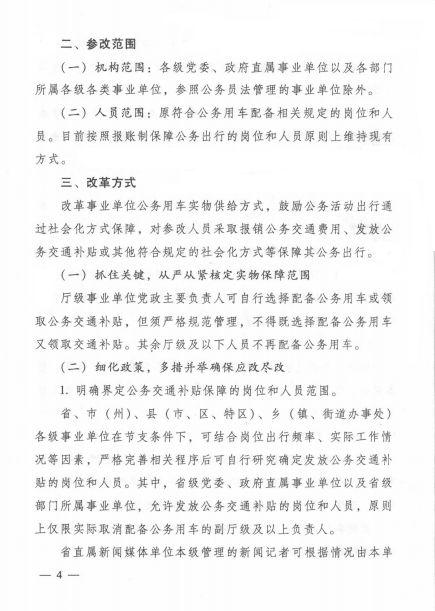 二、参改范围

（一）机构范围：各级党委、政府直属事业单位以及各部门所属各级各类事业单位，参照公务员法管理的事业单位除外。

（二）人员范围：原符合公务用车配备相关规定的岗位和人员。目前按照报账制保障公务出行的岗位和人员原则上维持现有方式。

三、改革方式

改革事业单位公务用车实物供给方式，鼓励公务活动出行通过社会化方式保障，对参改人员采取报销公务交通费用、发放公务交通补贴或其他符合规定的社会化方式等保障其公务出行。

（一）抓住关键，从严从紧核定实物保障范围

厅级事业单位党政主要负责人可自行选择配备公务用车或领取公务交通补贴，但须严格规范管理，不得既选择配备公务用车又领取交通补贴。其余厅级及以下人员不再配备公务用车。

（二）细化政策，多措并举确保应改尽改

1. 明确界定公务交通补贴保障的岗位和人员范围。

省、市（州）、县（市、区、特区）、乡（镇、街道办事处）各级事业单位在节支条件下，可结合岗位出行频率、实际工作情况等因素，严格完善相关程序后可自行研究确定发放公务交通补贴的岗位和人员。其中，省级党委、政府直属事业单位以及省级部门所属事业单位，允许发放公务交通补贴的岗位和人员，原则上仅限实际取消配备公务用车的副厅级及以上负责人。

省直属新闻媒体单位本级管理的新闻记者可根据情况由本单

— 4 —